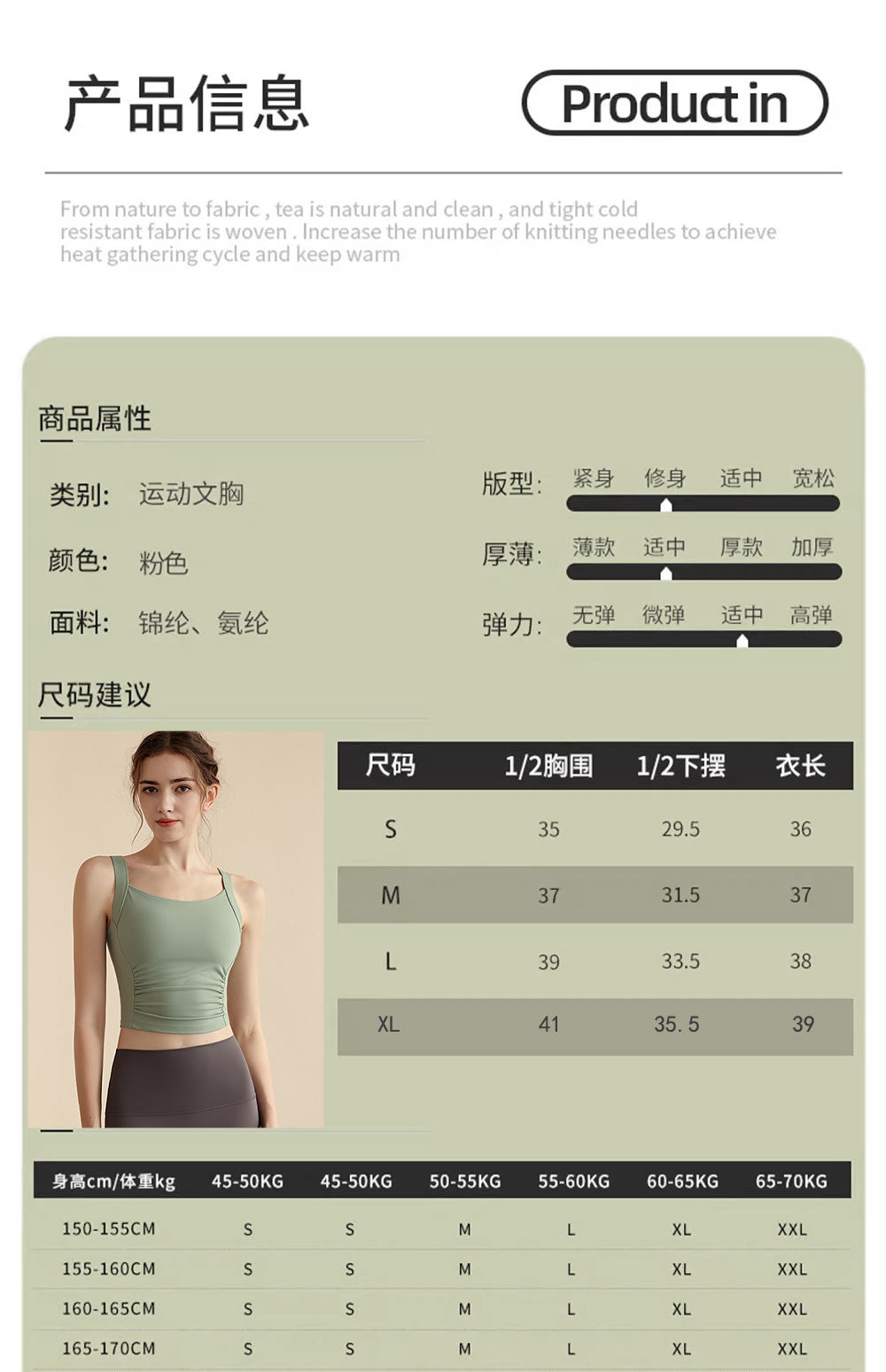 产品信息

Product in

From nature to fabric , tea is natural and clean , and tight cold resistant fabric is woven . Increase the number of knitting needles to achieve heat gathering cycle and keep warm

商品属性

类别: 运动文胸

颜色: 粉色

面料: 锦纶、氨纶

版型: 紧身 修身 适中 宽松

厚薄: 薄款 适中 厚款 加厚

弹力: 无弹 微弹 适中 高弹

尺码建议

| 尺码 | 1/2胸围 | 1/2下摆 | 衣长 |
|---|---|---|---|
| S | 35 | 29.5 | 36 |
| M | 37 | 31.5 | 37 |
| L | 39 | 33.5 | 38 |
| XL | 41 | 35. 5 | 39 |

| 身高cm/体重kg | 45-50KG | 45-50KG | 50-55KG | 55-60KG | 60-65KG | 65-70KG |
|---|---|---|---|---|---|---|
| 150-155CM | S | S | M | L | XL | XXL |
| 155-160CM | S | S | M | L | XL | XXL |
| 160-165CM | S | S | M | L | XL | XXL |
| 165-170CM | S | S | M | L | XL | XXL |